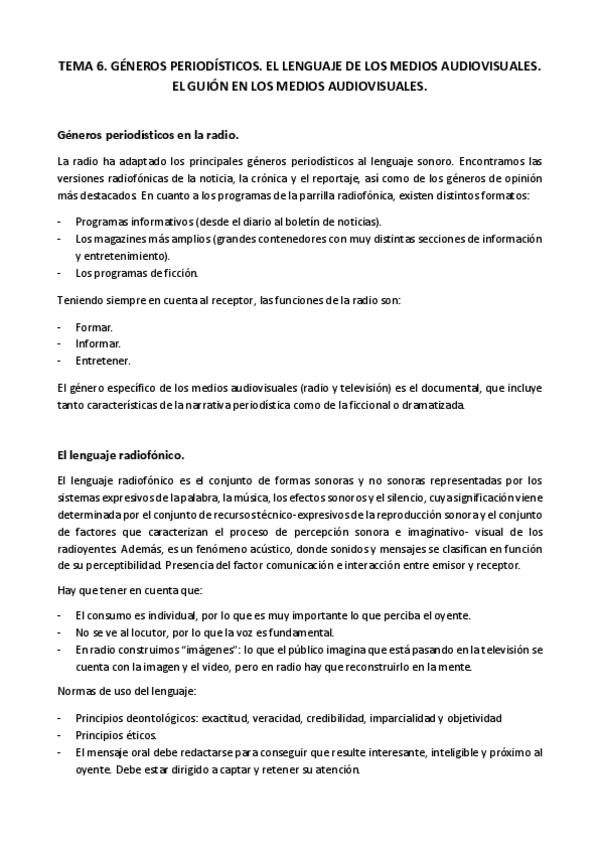 TEMA 6. GÉNEROS PERIODÍSTICOS. EL LENGUAJE DE LOS MEDIOS AUDIOVISUALES. EL GUIÓN EN LOS MEDIOS AUDIOVISUALES.

Géneros periodísticos en la radio.

La radio ha adaptado los principales géneros periodísticos al lenguaje sonoro. Encontramos las versiones radiofónicas de la noticia, la crónica y el reportaje, así como de los géneros de opinión más destacados. En cuanto a los programas de la parrilla radiofónica, existen distintos formatos:

- Programas informativos (desde el diario al boletín de noticias).
- Los magazines más amplios (grandes contenedores con muy distintas secciones de información y entretenimiento).
- Los programas de ficción.

Teniendo siempre en cuenta al receptor, las funciones de la radio son:

- Formar.
- Informar.
- Entretener.

El género específico de los medios audiovisuales (radio y televisión) es el documental, que incluye tanto características de la narrativa periodística como de la ficcional o dramatizada.

El lenguaje radiofónico.

El lenguaje radiofónico es el conjunto de formas sonoras y no sonoras representadas por los sistemas expresivos de la palabra, la música, los efectos sonoros y el silencio, cuya significación viene determinada por el conjunto de recursos técnico- expresivos de la reproducción sonora y el conjunto de factores que caracterizan el proceso de percepción sonora e imaginativo- visual de los radioyentes. Además, es un fenómeno acústico, donde sonidos y mensajes se clasifican en función de su perceptibilidad. Presencia del factor comunicación e interacción entre emisor y receptor.

Hay que tener en cuenta que:

- El consumo es individual, por lo que es muy importante lo que perciba el oyente.
- No se ve al locutor, por lo que la voz es fundamental.
- En radio construimos "imágenes": lo que el público imagina que está pasando en la televisión se cuenta con la imagen y el video, pero en radio hay que reconstruirlo en la mente.

Normas de uso del lenguaje:

- Principios deontológicos: exactitud, veracidad, credibilidad, imparcialidad y objetividad
- Principios éticos.
- El mensaje oral debe redactarse para conseguir que resulte interesante, inteligible y próximo al oyente. Debe estar dirigido a captar y retener su atención.